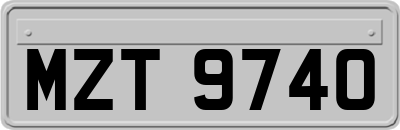 MZT 9740